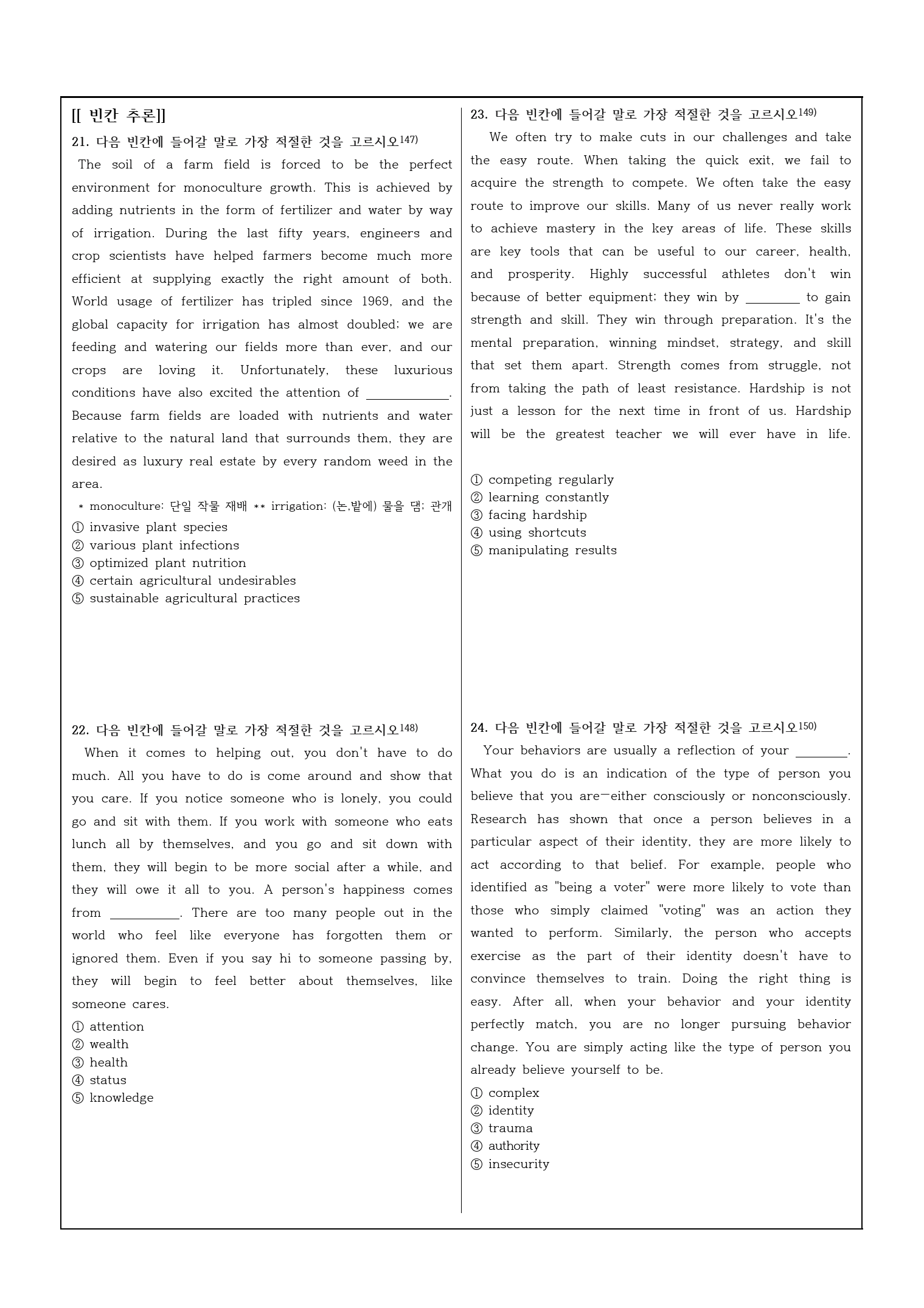 [[ 빈칸 추론]]

21. 다음 빈칸에 들어갈 말로 가장 적절한 것을 고르시오147)

The soil of a farm field is forced to be the perfect environment for monoculture growth. This is achieved by adding nutrients in the form of fertilizer and water by way of irrigation. During the last fifty years, engineers and crop scientists have helped farmers become much more efficient at supplying exactly the right amount of both. World usage of fertilizer has tripled since 1969, and the global capacity for irrigation has almost doubled; we are feeding and watering our fields more than ever, and our crops are loving it. Unfortunately, these luxurious conditions have also excited the attention of ____________. Because farm fields are loaded with nutrients and water relative to the natural land that surrounds them, they are desired as luxury real estate by every random weed in the area.

* monoculture: 단일 작물 재배 ** irrigation: (논,밭에) 물을 댐; 관개

① invasive plant species
② various plant infections
③ optimized plant nutrition
④ certain agricultural undesirables
⑤ sustainable agricultural practices

22. 다음 빈칸에 들어갈 말로 가장 적절한 것을 고르시오148)

When it comes to helping out, you don't have to do much. All you have to do is come around and show that you care. If you notice someone who is lonely, you could go and sit with them. If you work with someone who eats lunch all by themselves, and you go and sit down with them, they will begin to be more social after a while, and they will owe it all to you. A person's happiness comes from __________. There are too many people out in the world who feel like everyone has forgotten them or ignored them. Even if you say hi to someone passing by, they will begin to feel better about themselves, like someone cares.

① attention
② wealth
③ health
④ status
⑤ knowledge

23. 다음 빈칸에 들어갈 말로 가장 적절한 것을 고르시오149)

We often try to make cuts in our challenges and take the easy route. When taking the quick exit, we fail to acquire the strength to compete. We often take the easy route to improve our skills. Many of us never really work to achieve mastery in the key areas of life. These skills are key tools that can be useful to our career, health, and prosperity. Highly successful athletes don't win because of better equipment; they win by ________ to gain strength and skill. They win through preparation. It's the mental preparation, winning mindset, strategy, and skill that set them apart. Strength comes from struggle, not from taking the path of least resistance. Hardship is not just a lesson for the next time in front of us. Hardship will be the greatest teacher we will ever have in life.

① competing regularly
② learning constantly
③ facing hardship
④ using shortcuts
⑤ manipulating results

24. 다음 빈칸에 들어갈 말로 가장 적절한 것을 고르시오150)

Your behaviors are usually a reflection of your ________. What you do is an indication of the type of person you believe that you are—either consciously or nonconsciously. Research has shown that once a person believes in a particular aspect of their identity, they are more likely to act according to that belief. For example, people who identified as "being a voter" were more likely to vote than those who simply claimed "voting" was an action they wanted to perform. Similarly, the person who accepts exercise as the part of their identity doesn't have to convince themselves to train. Doing the right thing is easy. After all, when your behavior and your identity perfectly match, you are no longer pursuing behavior change. You are simply acting like the type of person you already believe yourself to be.

① complex
② identity
③ trauma
④ authority
⑤ insecurity